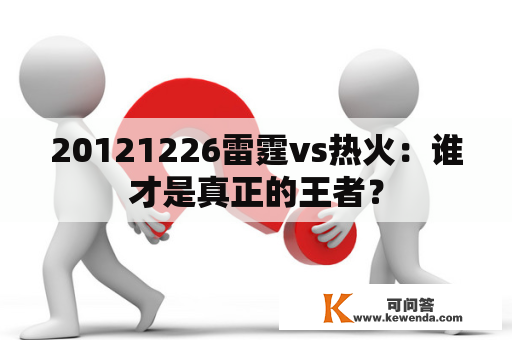 20121226雷霆vs热火：谁才是真正的王者？

K 可问答
www.kewenda.com